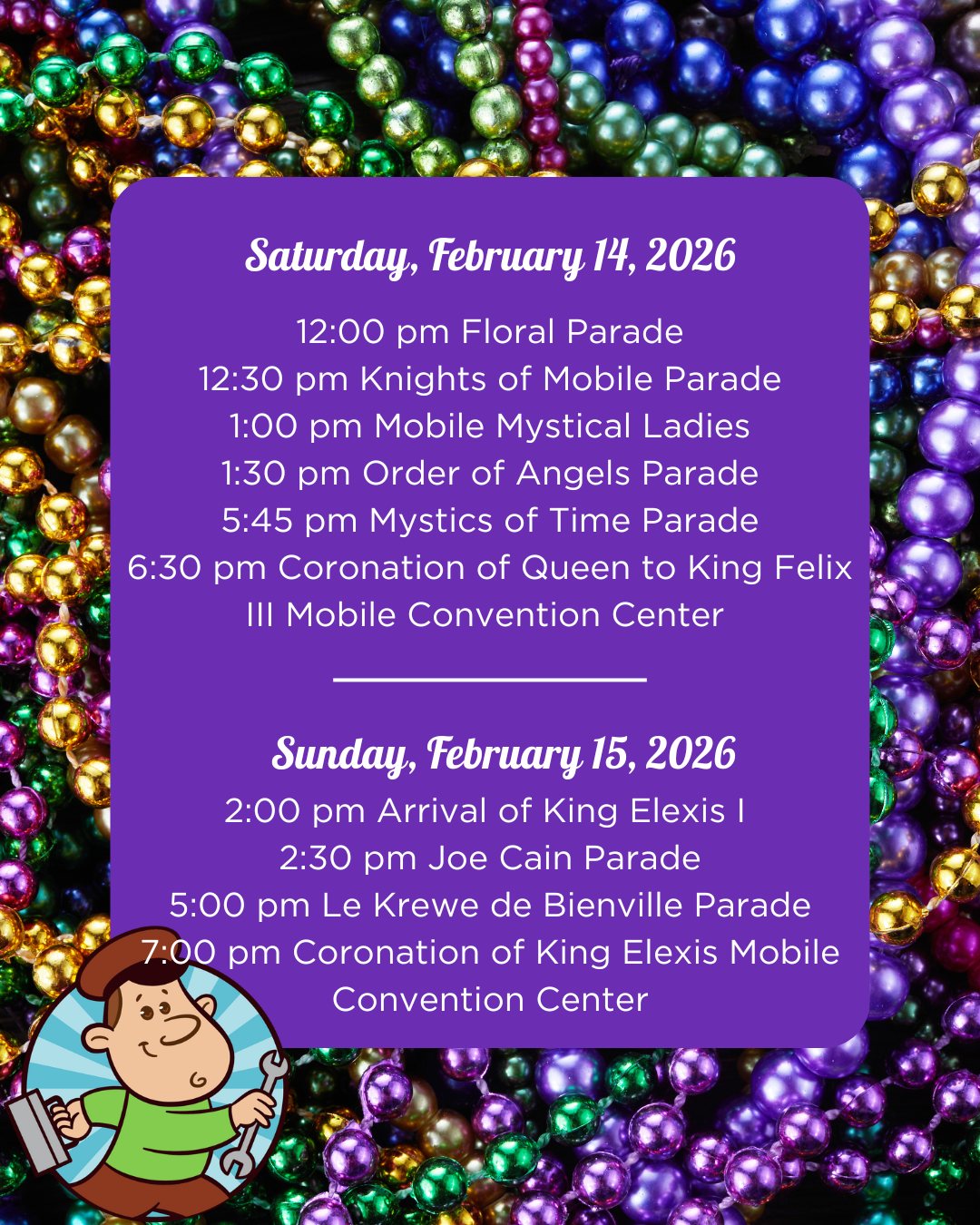 Saturday, February 14, 2026

12:00 pm Floral Parade
12:30 pm Knights of Mobile Parade
1:00 pm Mobile Mystical Ladies
1:30 pm Order of Angels Parade
5:45 pm Mystics of Time Parade
6:30 pm Coronation of Queen to King Felix III Mobile Convention Center

Sunday, February 15, 2026

2:00 pm Arrival of King Elexis I
2:30 pm Joe Cain Parade
5:00 pm Le Krewe de Bienville Parade
7:00 pm Coronation of King Elexis Mobile Convention Center